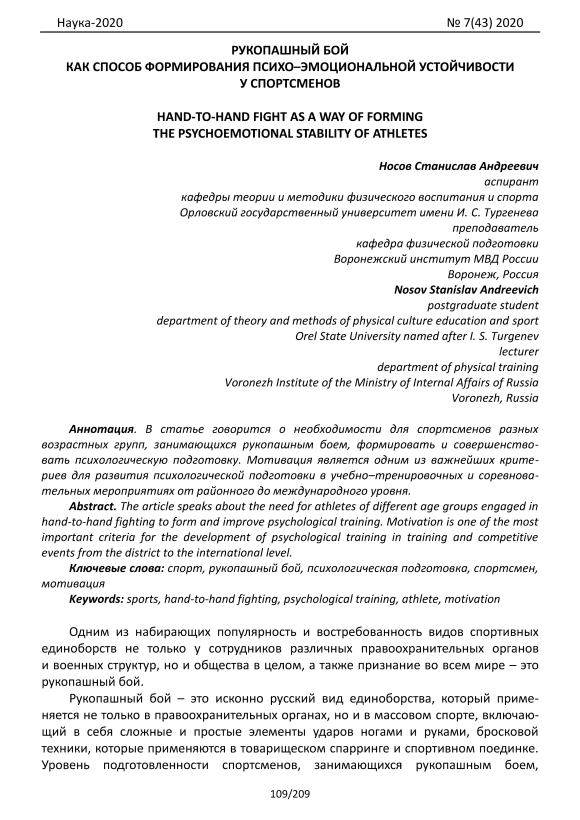 Наука-2020 № 7(43) 2020

РУКОПАШНЫЙ БОЙ
КАК СПОСОБ ФОРМИРОВАНИЯ ПСИХО–ЭМОЦИОНАЛЬНОЙ УСТОЙЧИВОСТИ
У СПОРТСМЕНОВ

HAND-TO-HAND FIGHT AS A WAY OF FORMING
THE PSYCHOEMOTIONAL STABILITY OF ATHLETES

Носов Станислав Андреевич
аспирант
кафедры теории и методики физического воспитания и спорта
Орловский государственный университет имени И. С. Тургенева
преподаватель
кафедра физической подготовки
Воронежский институт МВД России
Воронеж, Россия
Nosov Stanislav Andreevich
postgraduate student
department of theory and methods of physical culture education and sport
Orel State University named after I. S. Turgenev
lecturer
department of physical training
Voronezh Institute of the Ministry of Internal Affairs of Russia
Voronezh, Russia

Аннотация. В статье говорится о необходимости для спортсменов разных возрастных групп, занимающихся рукопашным боем, формировать и совершенствовать психологическую подготовку. Мотивация является одним из важнейших критериев для развития психологической подготовки в учебно–тренировочных и соревновательных мероприятиях от районного до международного уровня.

Abstract. The article speaks about the need for athletes of different age groups engaged in hand-to-hand fighting to form and improve psychological training. Motivation is one of the most important criteria for the development of psychological training in training and competitive events from the district to the international level.

Ключевые слова: спорт, рукопашный бой, психологическая подготовка, спортсмен, мотивация

Keywords: sports, hand-to-hand fighting, psychological training, athlete, motivation

Одним из набирающих популярность и востребованность видов спортивных единоборств не только у сотрудников различных правоохранительных органов и военных структур, но и общества в целом, а также признание во всем мире – это рукопашный бой.

Рукопашный бой – это исконно русский вид единоборства, который применяется не только в правоохранительных органах, но и в массовом спорте, включающий в себя сложные и простые элементы ударов ногами и руками, бросковой техники, которые применяются в товарищеском спарринге и спортивном поединке. Уровень подготовленности спортсменов, занимающихся рукопашным боем,

109/209